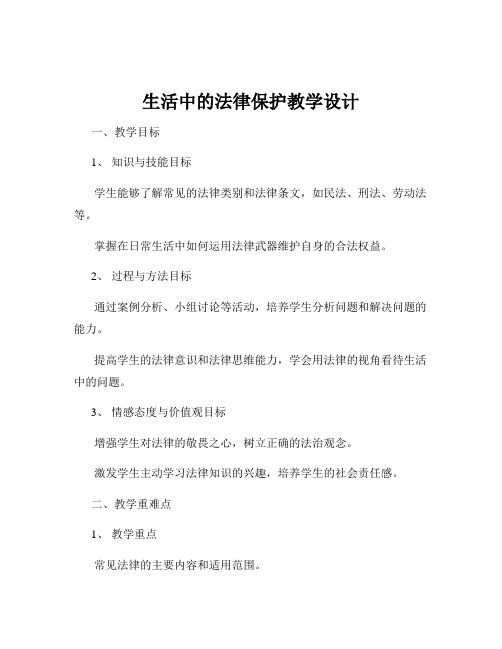 生活中的法律保护教学设计

一、教学目标

1、知识与技能目标

学生能够了解常见的法律类别和法律条文，如民法、刑法、劳动法等。

掌握在日常生活中如何运用法律武器维护自身的合法权益。

2、过程与方法目标

通过案例分析、小组讨论等活动，培养学生分析问题和解决问题的能力。

提高学生的法律意识和法律思维能力，学会用法律的视角看待生活中的问题。

3、情感态度与价值观目标

增强学生对法律的敬畏之心，树立正确的法治观念。

激发学生主动学习法律知识的兴趣，培养学生的社会责任感。

二、教学重难点

1、教学重点

常见法律的主要内容和适用范围。